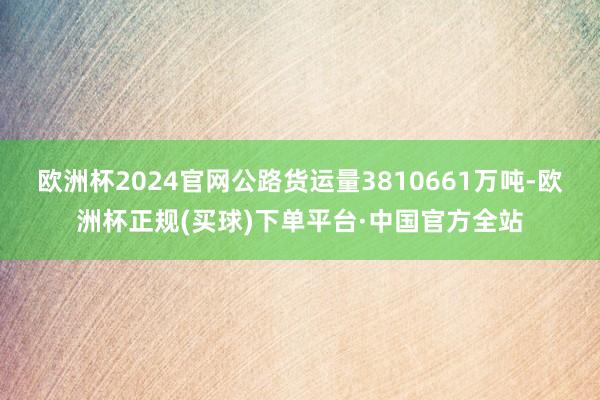 欧洲杯2024官网公路货运量3810661万吨-欧洲杯正规(买球)下单平台·中国官方全站